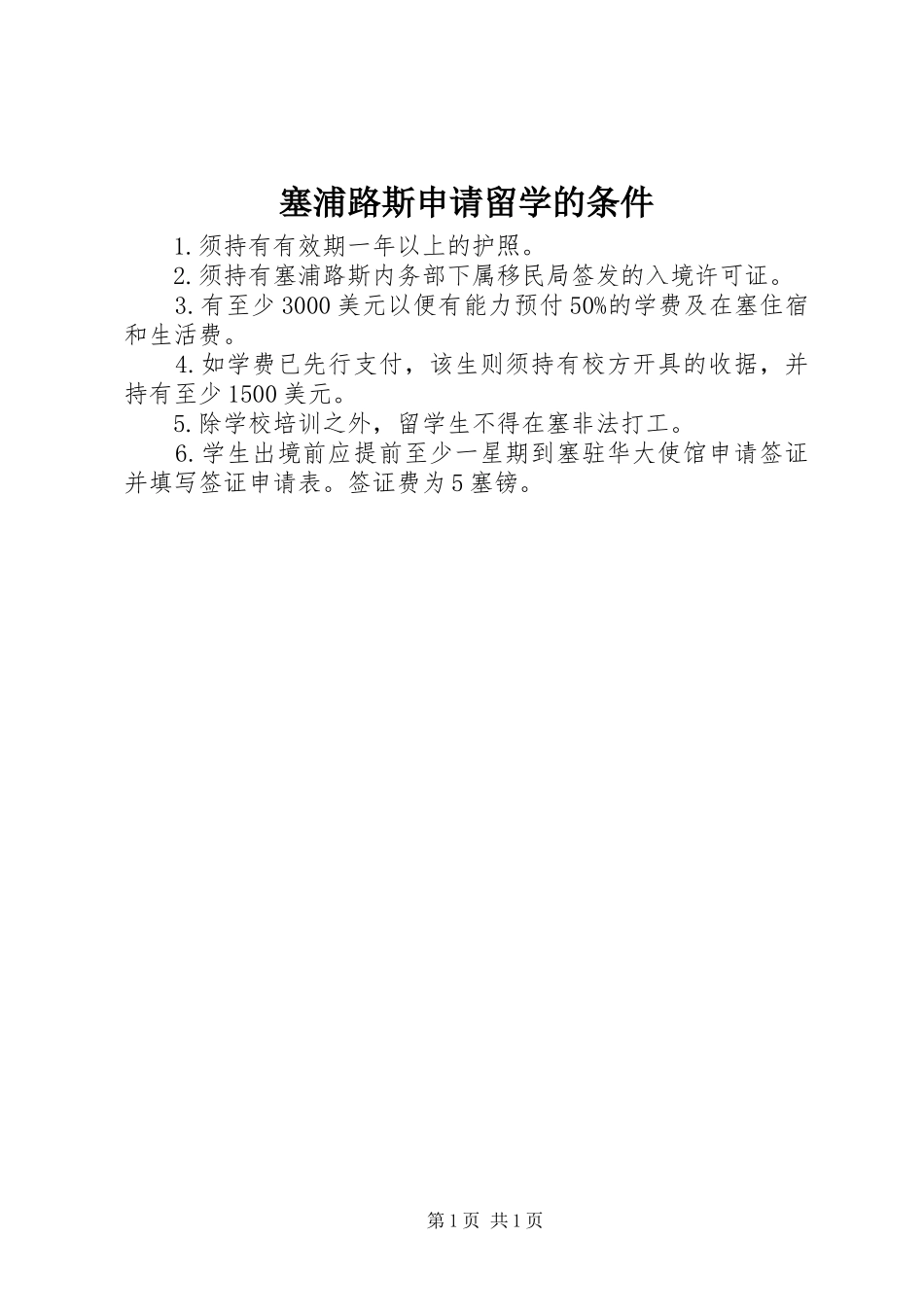 塞浦路斯申请留学的条件

1.须持有有效期一年以上的护照。

2.须持有塞浦路斯内务部下属移民局签发的入境许可证。

3.有至少3000美元以便有能力预付50%的学费及在塞住宿和生活费。

4.如学费已先行支付，该生则须持有校方开具的收据，并持有至少1500美元。

5.除学校培训之外，留学生不得在塞非法打工。

6.学生出境前应提前至少一星期到塞驻华大使馆申请签证并填写签证申请表。签证费为5塞镑。

第1页 共1页